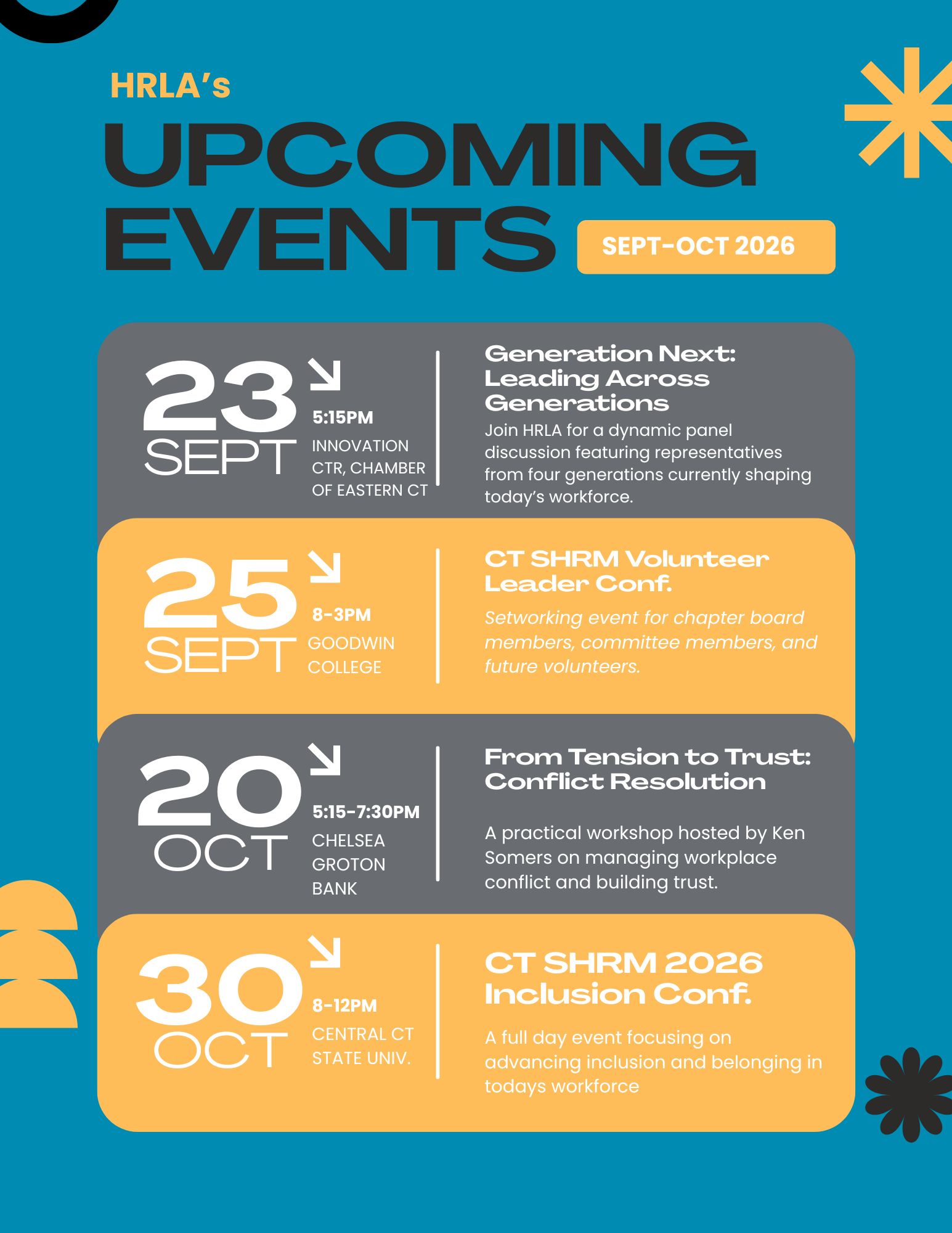 HRLA's

UPCOMING EVENTS

SEPT-OCT 2026

23 SEPT

5:15PM

INNOVATION CTR, CHAMBER OF EASTERN CT

Generation Next: Leading Across Generations

Join HRLA for a dynamic panel discussion featuring representatives from four generations currently shaping today's workforce.

25 SEPT

8-3PM

GOODWIN COLLEGE

CT SHRM Volunteer Leader Conf.

Setworking event for chapter board members, committee members, and future volunteers.

20 OCT

5:15-7:30PM

CHELSEA GROTON BANK

From Tension to Trust: Conflict Resolution

A practical workshop hosted by Ken Somers on managing workplace conflict and building trust.

30 OCT

8-12PM

CENTRAL CT STATE UNIV.

CT SHRM 2026 Inclusion Conf.

A full day event focusing on advancing inclusion and belonging in todays workforce